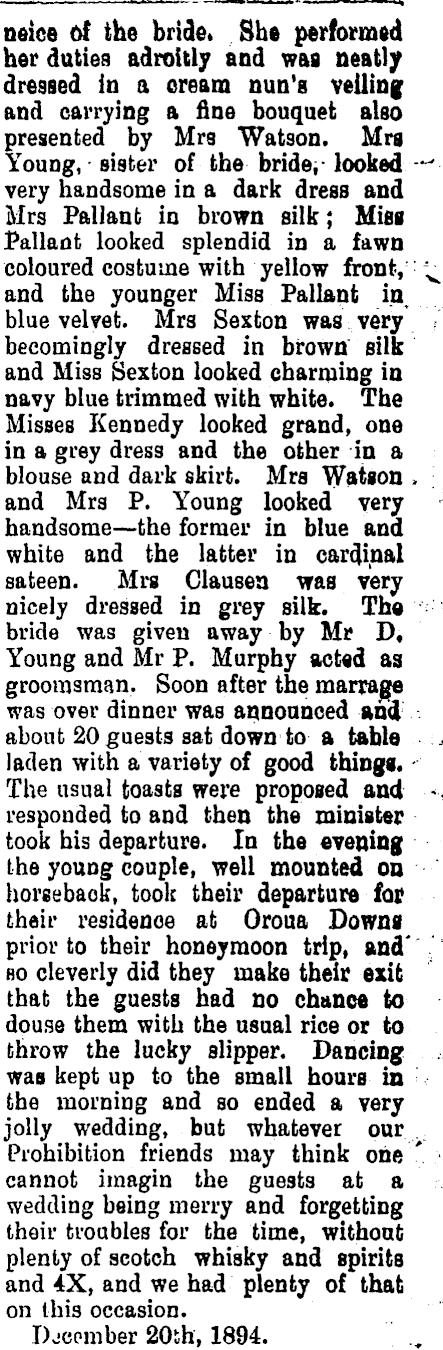 neice of the bride. She performed her duties adroitly and was neatly dressed in a cream nun's veiling and carrying a fine bouquet also presented by Mrs Watson. Mrs Young, sister of the bride, looked very handsome in a dark dress and Mrs Pallant in brown silk; Miss Pallant looked splendid in a fawn coloured costume with yellow front, and the younger Miss Pallant in blue velvet. Mrs Sexton was very becomingly dressed in brown silk and Miss Sexton looked charming in navy blue trimmed with white. The Misses Kennedy looked grand, one in a grey dress and the other in a blouse and dark skirt. Mrs Watson and Mrs P. Young looked very handsome—the former in blue and white and the latter in cardinal sateen. Mrs Clausen was very nicely dressed in grey silk. The bride was given away by Mr D. Young and Mr P. Murphy acted as groomsman. Soon after the marrage was over dinner was announced and about 20 guests sat down to a table laden with a variety of good things. The usual toasts were proposed and responded to and then the minister took his departure. In the evening the young couple, well mounted on horseback, took their departure for their residence at Oroua Downs prior to their honeymoon trip, and so cleverly did they make their exit that the guests had no chance to douse them with the usual rice or to throw the lucky slipper. Dancing was kept up to the small hours in the morning and so ended a very jolly wedding, but whatever our Prohibition friends may think one cannot imagin the guests at a wedding being merry and forgetting their troubles for the time, without plenty of scotch whisky and spirits and 4X, and we had plenty of that on this occasion.

December 20th, 1894.